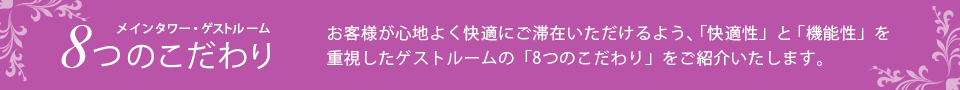 メインタワー・ゲストルーム
8つのこだわり

お客様が心地よく快適にご滞在いただけるよう、「快適性」と「機能性」を重視したゲストルームの「8つのこだわり」をご紹介いたします。